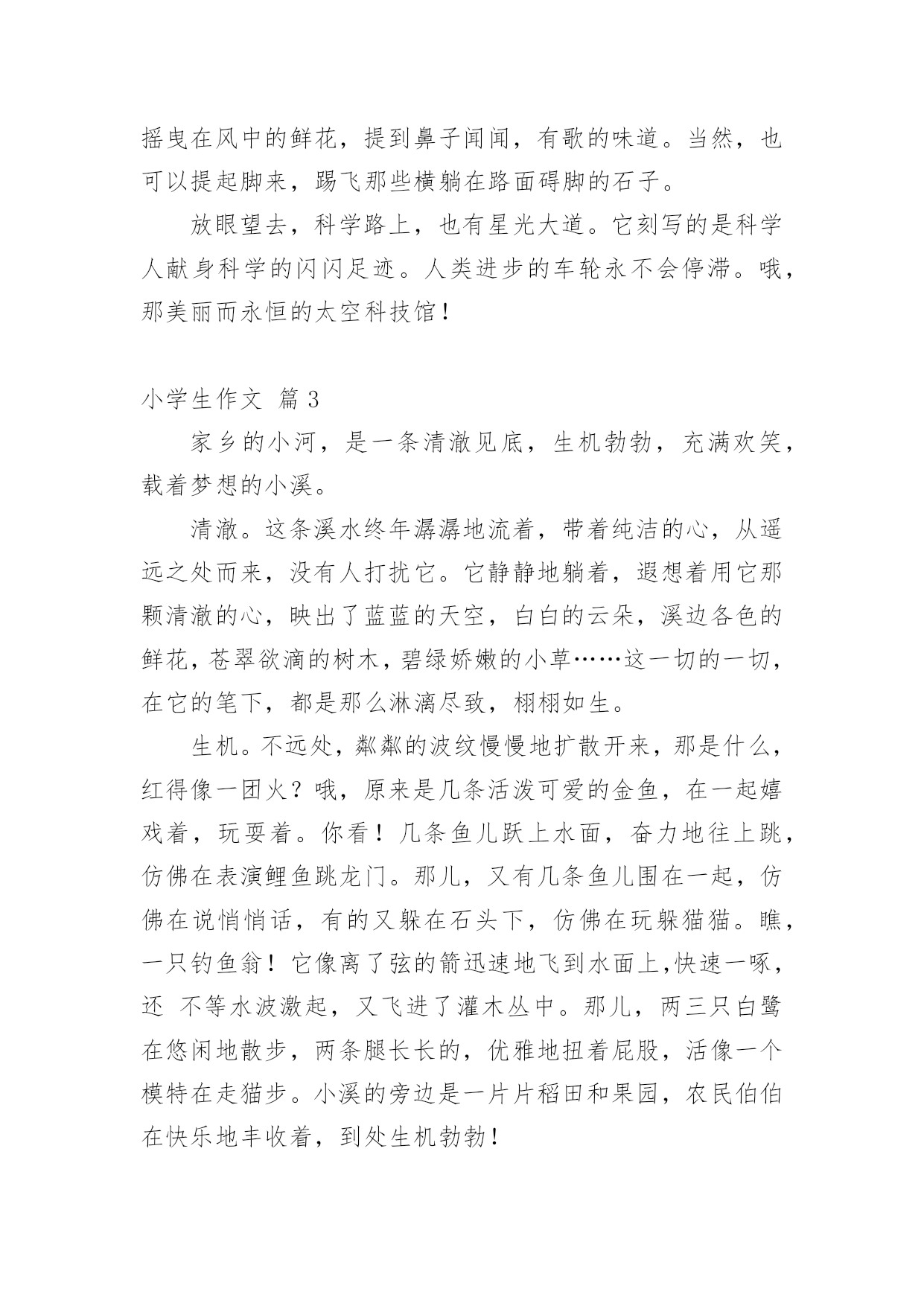 摇曳在风中的鲜花，提到鼻子闻闻，有歌的味道。当然，也可以提起脚来，踢飞那些横躺在路面碍脚的石子。

放眼望去，科学路上，也有星光大道。它刻写的是科学人献身科学的闪闪足迹。人类进步的车轮永不会停滞。哦，那美丽而永恒的太空科技馆！

小学生作文 篇3

家乡的小河，是一条清澈见底，生机勃勃，充满欢笑，载着梦想的小溪。

清澈。这条溪水终年潺潺地流着，带着纯洁的心，从遥远之处而来，没有人打扰它。它静静地躺着，遐想着用它那颗清澈的心，映出了蓝蓝的天空，白白的云朵，溪边各色的鲜花，苍翠欲滴的树木，碧绿娇嫩的小草……这一切的一切，在它的笔下，都是那么淋漓尽致，栩栩如生。

生机。不远处，粼粼的波纹慢慢地扩散开来，那是什么，红得像一团火？哦，原来是几条活泼可爱的金鱼，在一起嬉戏着，玩耍着。你看！几条鱼儿跃上水面，奋力地往上跳，仿佛在表演鲤鱼跳龙门。那儿，又有几条鱼儿围在一起，仿佛在说悄悄话，有的又躲在石头下，仿佛在玩躲猫猫。瞧，一只钓鱼翁！它像离了弦的箭迅速地飞到水面上,快速一啄，还 不等水波激起，又飞进了灌木丛中。那儿，两三只白鹭在悠闲地散步，两条腿长长的，优雅地扭着屁股，活像一个模特在走猫步。小溪的旁边是一片片稻田和果园，农民伯伯在快乐地丰收着，到处生机勃勃！